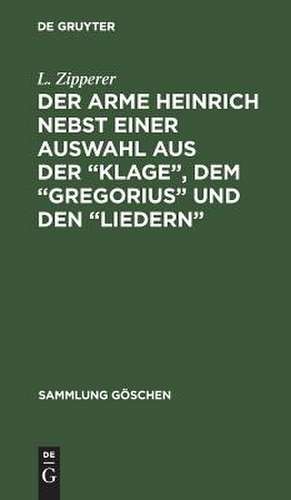 DE GRUYTER

L. Zipperer

DER ARME HEINRICH NEBST EINER AUSWAHL AUS DER “KLAGE”, DEM “GREGORIUS” UND DEN “LIEDERN”

SAMMLUNG GÖSCHEN

DE G